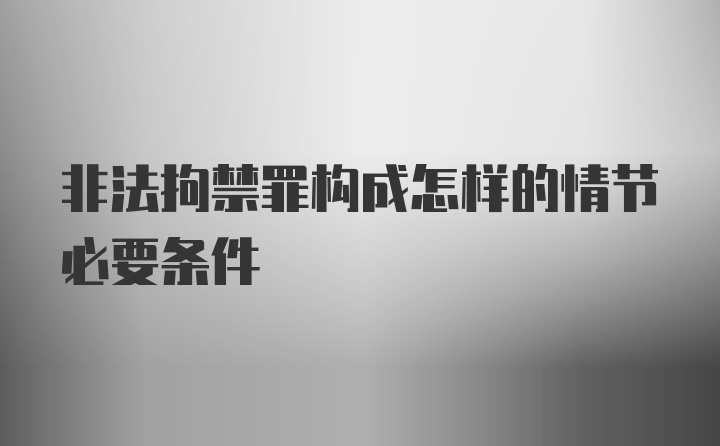 非法拘禁罪构成怎样的情节必要条件